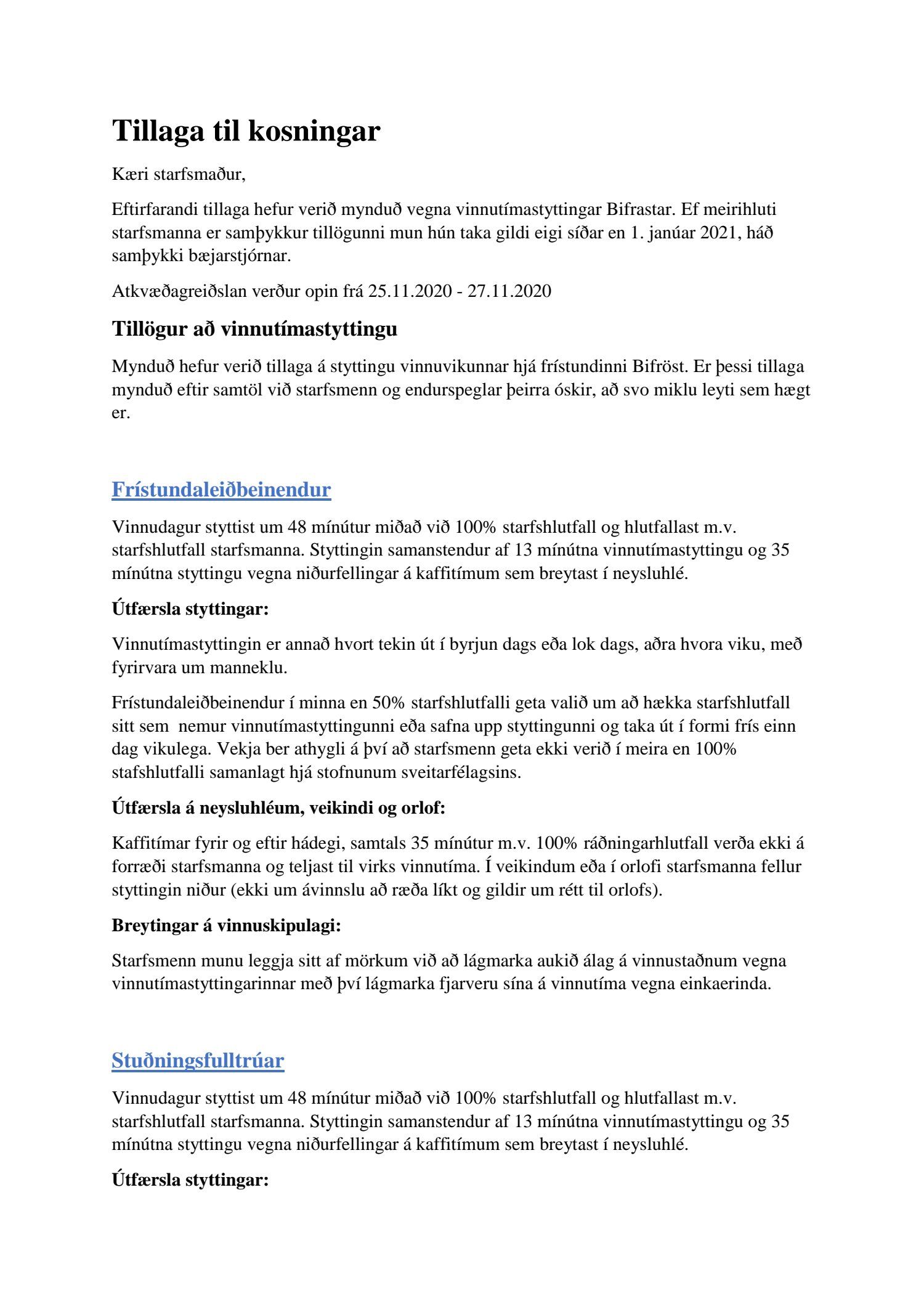 Tillaga til kosningar

Kæri starfsmaður,

Eftirfarandi tillaga hefur verið mynduð vegna vinnutímastyttingar Bifrastar. Ef meirihluti starfsmanna er samþykkur tillögunni mun hún taka gildi eigi síðar en 1. janúar 2021, háð samþykki bæjarstjórnar.

Atkvæðagreiðslan verður opin frá 25.11.2020 - 27.11.2020

Tillögur að vinnutímastyttingu

Mynduð hefur verið tillaga á styttingu vinnuvikunnar hjá frístundinni Bifröst. Er þessi tillaga mynduð eftir samtöl við starfsmenn og endurspeglar þeirra óskir, að svo miklu leyti sem hægt er.

Frístundaleiðbeinendur

Vinnudagur styttist um 48 mínútur miðað við 100% starfshlutfall og hlutfallast m.v. starfshlutfall starfsmanna. Styttingin samanstendur af 13 mínútna vinnutímastyttingu og 35 mínútna styttingu vegna niðurfellingar á kaffitímum sem breytast í neysluhlé.

Útfærsla styttingar:

Vinnutímastyttingin er annað hvort tekin út í byrjun dags eða lok dags, aðra hvora viku, með fyrirvara um manneklu.

Frístundaleiðbeinendur í minna en 50% starfshlutfalli geta valið um að hækka starfshlutfall sitt sem nemur vinnutímastyttingunni eða safna upp styttingunni og taka út í formi frís einn dag vikulega. Vekja ber athygli á því að starfsmenn geta ekki verið í meira en 100% stafshlutfalli samanlagt hjá stofnunum sveitarfélagsins.

Útfærsla á neysluhléum, veikindi og orlof:

Kaffitímar fyrir og eftir hádegi, samtals 35 mínútur m.v. 100% ráðningarhlutfall verða ekki á forræði starfsmanna og teljast til virks vinnutíma. Í veikindum eða í orlofi starfsmanna fellur styttingin niður (ekki um ávinnslu að ræða líkt og gildir um rétt til orlofs).

Breytingar á vinnuskipulagi:

Starfsmenn munu leggja sitt af mörkum við að lágmarka aukið álag á vinnustaðnum vegna vinnutímastyttingarinnar með því lágmarka fjarveru sína á vinnutíma vegna einkaerinda.

Stuðningsfulltrúar

Vinnudagur styttist um 48 mínútur miðað við 100% starfshlutfall og hlutfallast m.v. starfshlutfall starfsmanna. Styttingin samanstendur af 13 mínútna vinnutímastyttingu og 35 mínútna styttingu vegna niðurfellingar á kaffitímum sem breytast í neysluhlé.

Útfærsla styttingar: